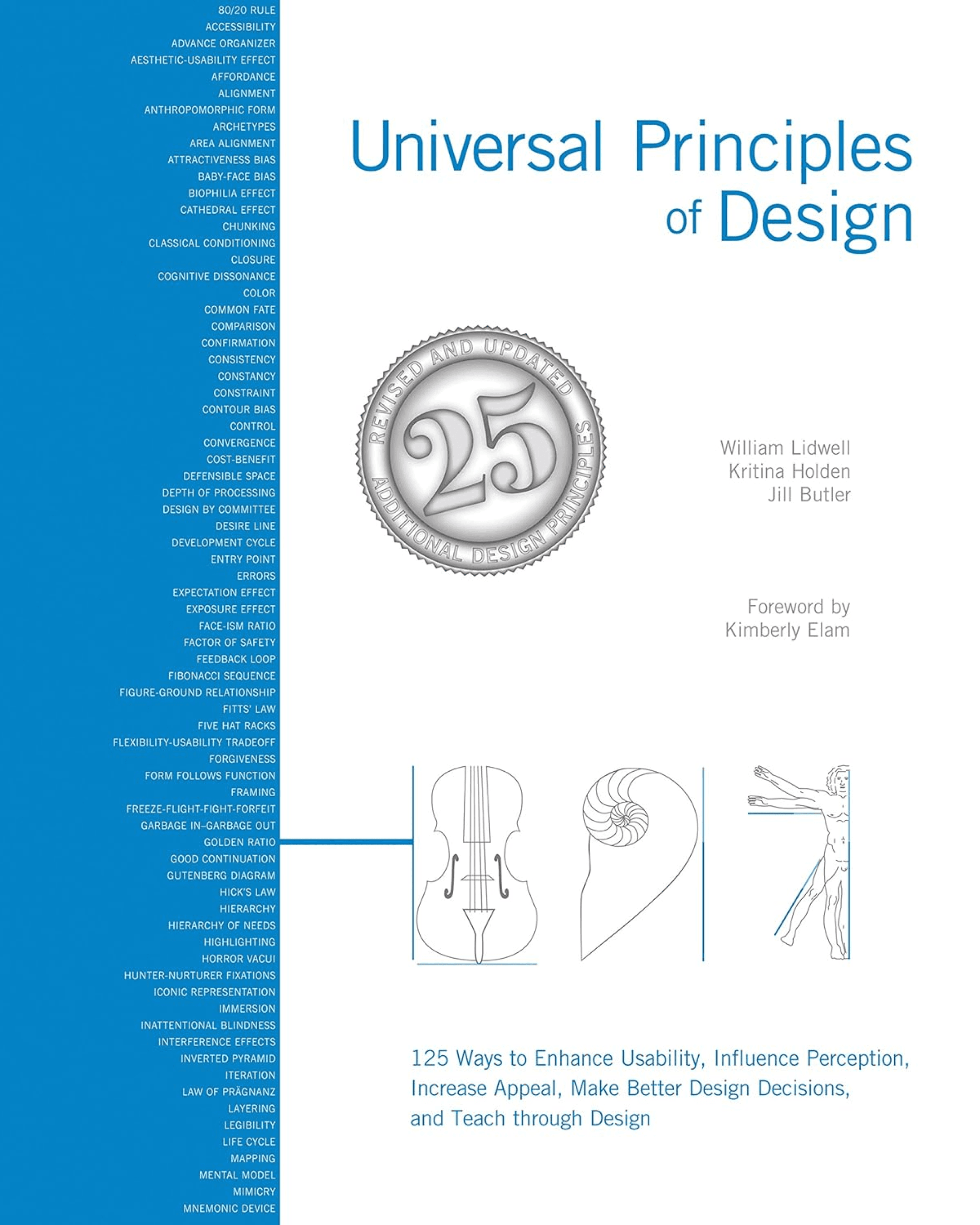 80/20 RULE
ACCESSIBILITY
ADVANCE ORGANIZER
AESTHETIC-USABILITY EFFECT
AFFORDANCE
ALIGNMENT
ANTHROPOMORPHIC FORM
ARCHETYPES
AREA ALIGNMENT
ATTRACTIVENESS BIAS
BABY-FACE BIAS
BIOPHILIA EFFECT
CATHEDRAL EFFECT
CHUNKING
CLASSICAL CONDITIONING
CLOSURE
COGNITIVE DISSONANCE
COLOR
COMMON FATE
COMPARISON
CONFIRMATION
CONSISTENCY
CONSTANCY
CONSTRAINT
CONTOUR BIAS
CONTROL
CONVERGENCE
COST-BENEFIT
DEFENSIBLE SPACE
DEPTH OF PROCESSING
DESIGN BY COMMITTEE
DESIRE LINE
DEVELOPMENT CYCLE
ENTRY POINT
ERRORS
EXPECTATION EFFECT
EXPOSURE EFFECT
FACE-ISM RATIO
FACTOR OF SAFETY
FEEDBACK LOOP
FIBONACCI SEQUENCE
FIGURE-GROUND RELATIONSHIP
FITTS' LAW
FIVE HAT RACKS
FLEXIBILITY-USABILITY TRADEOFF
FORGIVENESS
FORM FOLLOWS FUNCTION
FRAMING
FREEZE-FLIGHT-FIGHT-FORFEIT
GARBAGE IN–GARBAGE OUT
GOLDEN RATIO
GOOD CONTINUATION
GUTENBERG DIAGRAM
HICK'S LAW
HIERARCHY
HIERARCHY OF NEEDS
HIGHLIGHTING
HORROR VACUI
HUNTER-NURTURER FIXATIONS
ICONIC REPRESENTATION
IMMERSION
INATTENTIONAL BLINDNESS
INTERFERENCE EFFECTS
INVERTED PYRAMID
ITERATION
LAW OF PRÄGNANZ
LAYERING
LEGIBILITY
LIFE CYCLE
MAPPING
MENTAL MODEL
MIMICRY
MNEMONIC DEVICE

Universal Principles of Design

REVISED AND UPDATED
25
ADDITIONAL DESIGN PRINCIPLES

William Lidwell
Kritina Holden
Jill Butler

Foreword by
Kimberly Elam

125 Ways to Enhance Usability, Influence Perception, Increase Appeal, Make Better Design Decisions, and Teach through Design